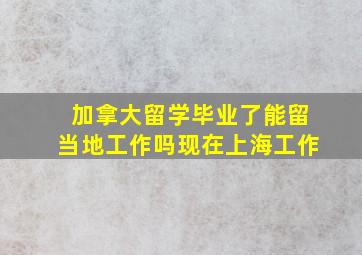 加拿大留学毕业了能留当地工作吗现在上海工作